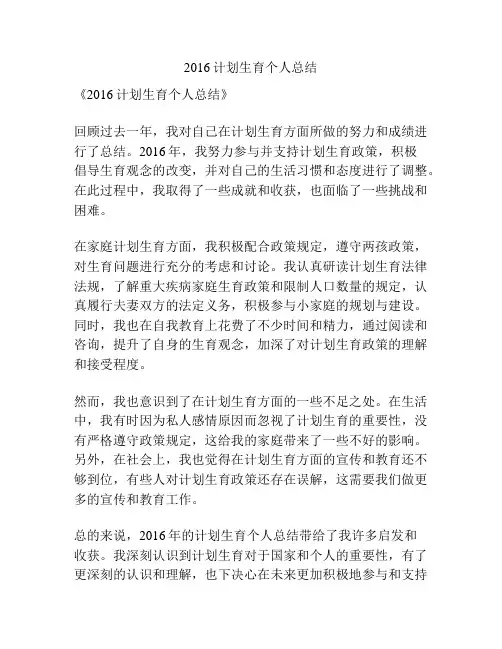 2016 计划生育个人总结

《2016 计划生育个人总结》

回顾过去一年，我对自己在计划生育方面所做的努力和成绩进行了总结。2016 年，我努力参与并支持计划生育政策，积极倡导生育观念的改变，并对自己的生活习惯和态度进行了调整。在此过程中，我取得了一些成就和收获，也面临了一些挑战和困难。

在家庭计划生育方面，我积极配合政策规定，遵守两孩政策，对生育问题进行充分的考虑和讨论。我认真研读计划生育法律法规，了解重大疾病家庭生育政策和限制人口数量的规定，认真履行夫妻双方的法定义务，积极参与小家庭的规划与建设。同时，我也在自我教育上花费了不少时间和精力，通过阅读和咨询，提升了自身的生育观念，加深了对计划生育政策的理解和接受程度。

然而，我也意识到了在计划生育方面的一些不足之处。在生活中，我有时因为私人感情原因而忽视了计划生育的重要性，没有严格遵守政策规定，这给我的家庭带来了一些不好的影响。另外，在社会上，我也觉得在计划生育方面的宣传和教育还不够到位，有些人对计划生育政策还存在误解，这需要我们做更多的宣传和教育工作。

总的来说，2016 年的计划生育个人总结带给了我许多启发和收获。我深刻认识到计划生育对于国家和个人的重要性，有了更深刻的认识和理解，也下决心在未来更加积极地参与和支持